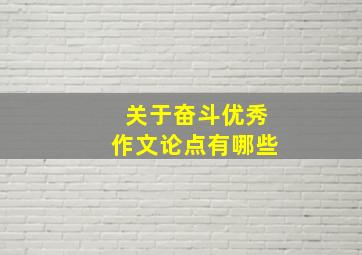 关于奋斗优秀
作文论点有哪些